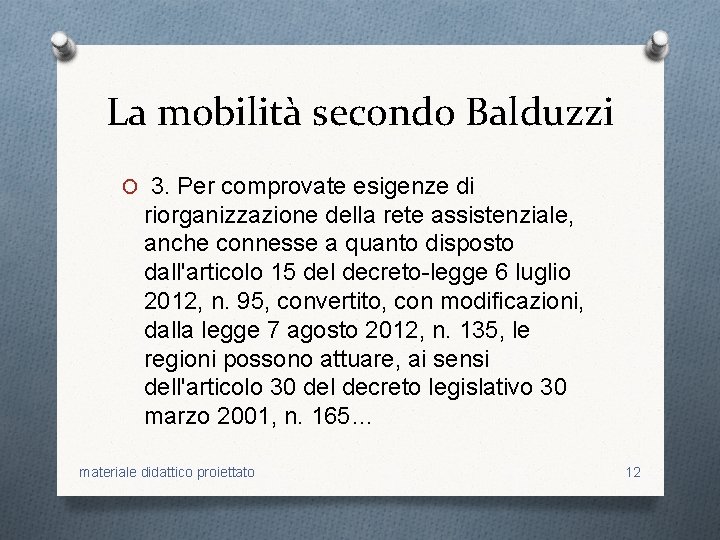 La mobilità secondo Balduzzi

3. Per comprovate esigenze di riorganizzazione della rete assistenziale, anche connesse a quanto disposto dall'articolo 15 del decreto-legge 6 luglio 2012, n. 95, convertito, con modificazioni, dalla legge 7 agosto 2012, n. 135, le regioni possono attuare, ai sensi dell'articolo 30 del decreto legislativo 30 marzo 2001, n. 165...

materiale didattico proiettato

12